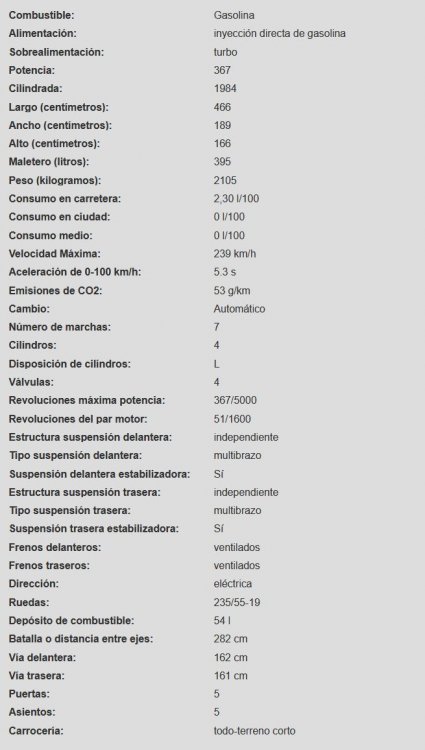 | | |
|---|---|
| Combustible: | Gasolina |
| Alimentación: | inyección directa de gasolina |
| Sobrealimentación: | turbo |
| Potencia: | 367 |
| Cilindrada: | 1984 |
| Largo (centímetros): | 466 |
| Ancho (centímetros): | 189 |
| Alto (centímetros): | 166 |
| Maletero (litros): | 395 |
| Peso (kilogramos): | 2105 |
| Consumo en carretera: | 2,30 l/100 |
| Consumo en ciudad: | 0 l/100 |
| Consumo medio: | 0 l/100 |
| Velocidad Máxima: | 239 km/h |
| Aceleración de 0-100 km/h: | 5.3 s |
| Emisiones de CO2: | 53 g/km |
| Cambio: | Automático |
| Número de marchas: | 7 |
| Cilindros: | 4 |
| Disposición de cilindros: | L |
| Válvulas: | 4 |
| Revoluciones máxima potencia: | 367/5000 |
| Revoluciones del par motor: | 51/1600 |
| Estructura suspensión delantera: | independiente |
| Tipo suspensión delantera: | multibrazo |
| Suspensión delantera estabilizadora: | Sí |
| Estructura suspensión trasera: | independiente |
| Tipo suspensión trasera: | multibrazo |
| Suspensión trasera estabilizadora: | Sí |
| Frenos delanteros: | ventilados |
| Frenos traseros: | ventilados |
| Dirección: | eléctrica |
| Ruedas: | 235/55-19 |
| Depósito de combustible: | 54 l |
| Batalla o distancia entre ejes: | 282 cm |
| Vía delantera: | 162 cm |
| Vía trasera: | 161 cm |
| Puertas: | 5 |
| Asientos: | 5 |
| Carrocería: | todo-terreno corto |